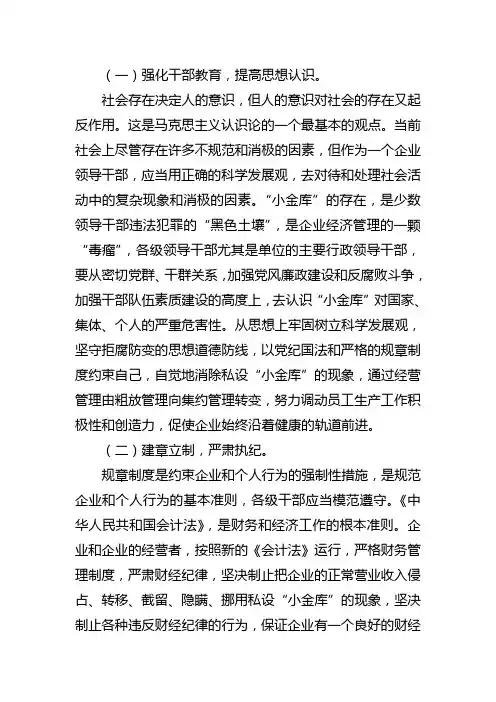 （一）强化干部教育，提高思想认识。

社会存在决定人的意识，但人的意识对社会的存在又起反作用。这是马克思主义认识论的一个最基本的观点。当前社会上尽管存在许多不规范和消极的因素，但作为一个企业领导干部，应当用正确的科学发展观，去对待和处理社会活动中的复杂现象和消极的因素。“小金库”的存在，是少数领导干部违法犯罪的“黑色土壤”，是企业经济管理的一颗“毒瘤”，各级领导干部尤其是单位的主要行政领导干部，要从密切党群、干群关系，加强党风廉政建设和反腐败斗争，加强干部队伍素质建设的高度上，去认识“小金库”对国家、集体、个人的严重危害性。从思想上牢固树立科学发展观，坚守拒腐防变的思想道德防线，以党纪国法和严格的规章制度约束自己，自觉地消除私设“小金库”的现象，通过经营管理由粗放管理向集约管理转变，努力调动员工生产工作积极性和创造力，促使企业始终沿着健康的轨道前进。

（二）建章立制，严肃执纪。

规章制度是约束企业和个人行为的强制性措施，是规范企业和个人行为的基本准则，各级干部应当模范遵守。《中华人民共和国会计法》，是财务和经济工作的根本准则。企业和企业的经营者，按照新的《会计法》运行，严格财务管理制度，严肃财经纪律，坚决制止把企业的正常营业收入侵占、转移、截留、隐瞒、挪用私设“小金库”的现象，坚决制止各种违反财经纪律的行为，保证企业有一个良好的财经